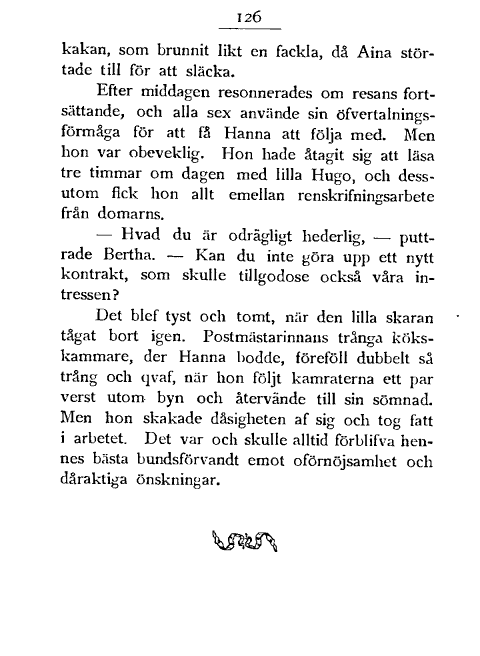 126

kakan, som brunnit likt en fackla, då Aina störtade till för att släcka.

Efter middagen resonnerades om resans fortsättande, och alla sex använde sin öfvertalningsförmåga för att få Hanna att följa med. Men hon var obeveklig. Hon hade åtagit sig att läsa tre timmar om dagen med lilla Hugo, och dessutom fick hon allt emellan renskrifningsarbete från domarns.

— Hvad du är odrägligt hederlig, — puttrade Bertha. — Kan du inte göra upp ett nytt kontrakt, som skulle tillgodose också våra intressen?

Det blef tyst och tomt, när den lilla skaran tågat bort igen. Postmästarinnans trånga kökskammare, der Hanna bodde, föreföll dubbelt så trång och qvaf, när hon följt kamraterna ett par verst utom byn och återvände till sin sömnad. Men hon skakade dåsigheten af sig och tog fatt i arbetet. Det var och skulle alltid förblifva hennes bästa bundsförvandt emot oförnöjsamhet och dåraktiga önskningar.